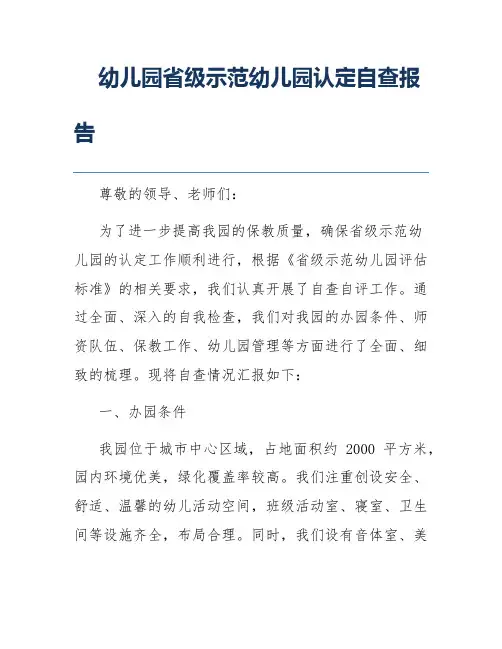 幼儿园省级示范幼儿园认定自查报告

尊敬的领导、老师们：

为了进一步提高我园的保教质量，确保省级示范幼儿园的认定工作顺利进行，根据《省级示范幼儿园评估标准》的相关要求，我们认真开展了自查自评工作。通过全面、深入的自我检查，我们对我园的办园条件、师资队伍、保教工作、幼儿园管理等方面进行了全面、细致的梳理。现将自查情况汇报如下：

一、办园条件

我园位于城市中心区域，占地面积约 2000 平方米，园内环境优美，绿化覆盖率较高。我们注重创设安全、舒适、温馨的幼儿活动空间，班级活动室、寝室、卫生间等设施齐全，布局合理。同时，我们设有音体室、美